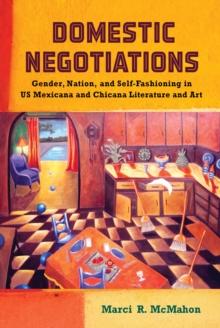 DOMESTIC NEGOTIATIONS

Gender, Nation, and Self-Fashioning in US Mexicana and Chicana Literature and Art

Marci R. McMahon